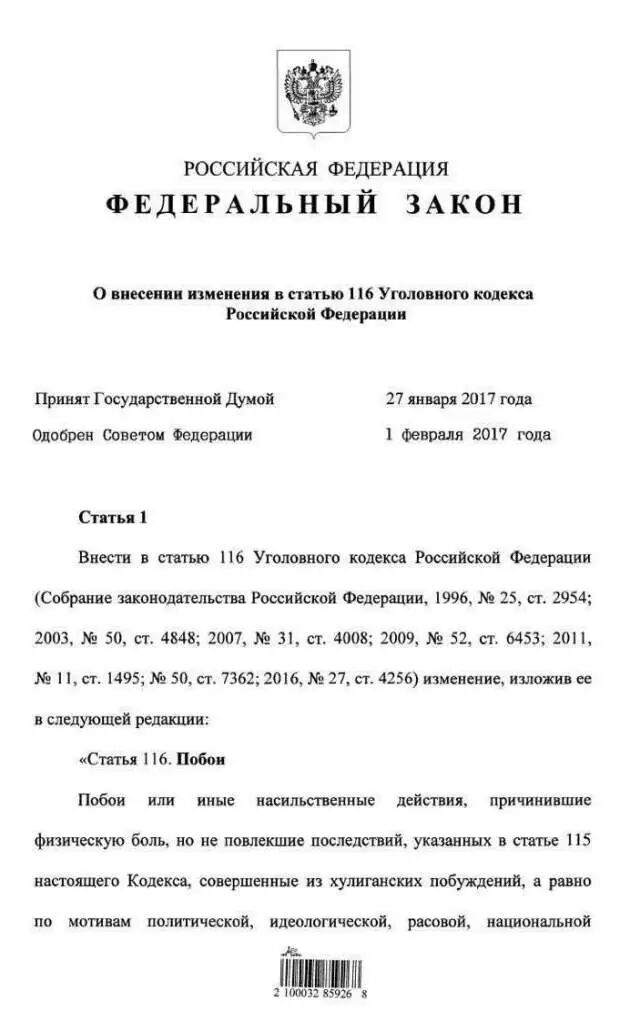 РОССИЙСКАЯ ФЕДЕРАЦИЯ
ФЕДЕРАЛЬНЫЙ ЗАКОН

О внесении изменения в статью 116 Уголовного кодекса Российской Федерации

Принят Государственной Думой 27 января 2017 года
Одобрен Советом Федерации 1 февраля 2017 года

Статья 1

Внести в статью 116 Уголовного кодекса Российской Федерации (Собрание законодательства Российской Федерации, 1996, № 25, ст. 2954; 2003, № 50, ст. 4848; 2007, № 31, ст. 4008; 2009, № 52, ст. 6453; 2011, № 11, ст. 1495; № 50, ст. 7362; 2016, № 27, ст. 4256) изменение, изложив ее в следующей редакции:

«Статья 116. Побои

Побои или иные насильственные действия, причинившие физическую боль, но не повлекшие последствий, указанных в статье 115 настоящего Кодекса, совершенные из хулиганских побуждений, а равно по мотивам политической, идеологической, расовой, национальной

2 100032 85926 8